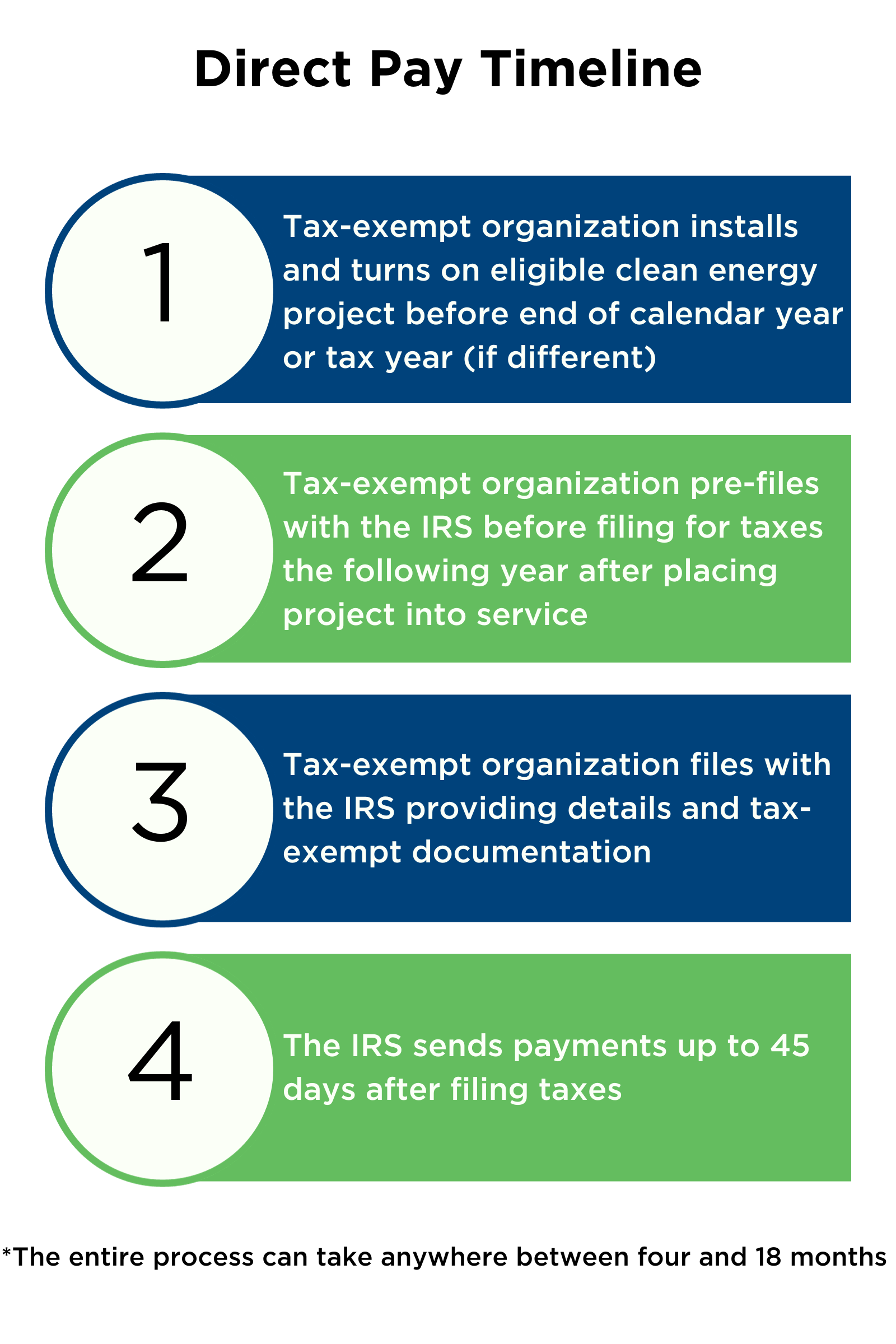 Direct Pay Timeline

1

Tax-exempt organization installs and turns on eligible clean energy project before end of calendar year or tax year (if different)

2

Tax-exempt organization pre-files with the IRS before filing for taxes the following year after placing project into service

3

Tax-exempt organization files with the IRS providing details and tax-exempt documentation

4

The IRS sends payments up to 45 days after filing taxes

*The entire process can take anywhere between four and 18 months